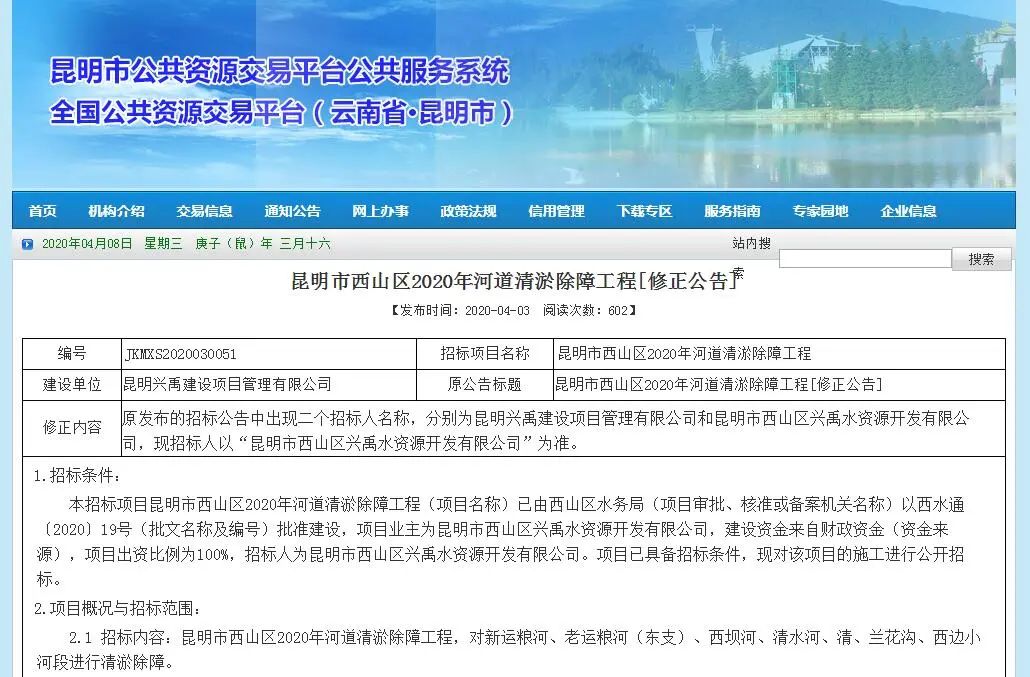 昆明市公共资源交易平台公共服务系统
全国公共资源交易平台（云南省·昆明市）

首页 机构介绍 交易信息 通知公告 网上办事 政策法规 信用管理 下载专区 服务指南 专家园地 企业信息

2020年04月08日 星期三 庚子（鼠）年 三月十六

站内搜

搜索

昆明市西山区2020年河道清淤除障工程[修正公告]

【发布时间：2020-04-03 阅读次数：602】

| 编号 | JKMXS2020030051 | 招标项目名称 | 昆明市西山区2020年河道清淤除障工程 |
|---|---|---|---|
| 建设单位 | 昆明兴禹建设项目管理有限公司 | 原公告标题 | 昆明市西山区2020年河道清淤除障工程[修正公告] |
| 修正内容 | 原发布的招标公告中出现二个招标人名称，分别为昆明兴禹建设项目管理有限公司和昆明市西山区兴禹水资源开发有限公司，现招标人以“昆明市西山区兴禹水资源开发有限公司”为准。 | | |

1.招标条件：

本招标项目昆明市西山区2020年河道清淤除障工程（项目名称）已由西山区水务局（项目审批、核准或备案机关名称）以西水通〔2020〕19号（批文名称及编号）批准建设，项目业主为昆明市西山区兴禹水资源开发有限公司，建设资金来自财政资金（资金来源），项目出资比例为100%，招标人为昆明市西山区兴禹水资源开发有限公司。项目已具备招标条件，现对该项目的施工进行公开招标。

2.项目概况与招标范围：

2.1 招标内容：昆明市西山区2020年河道清淤除障工程，对新运粮河、老运粮河（东支）、西坝河、清水河、清、兰花沟、西边小河段进行清淤除障。